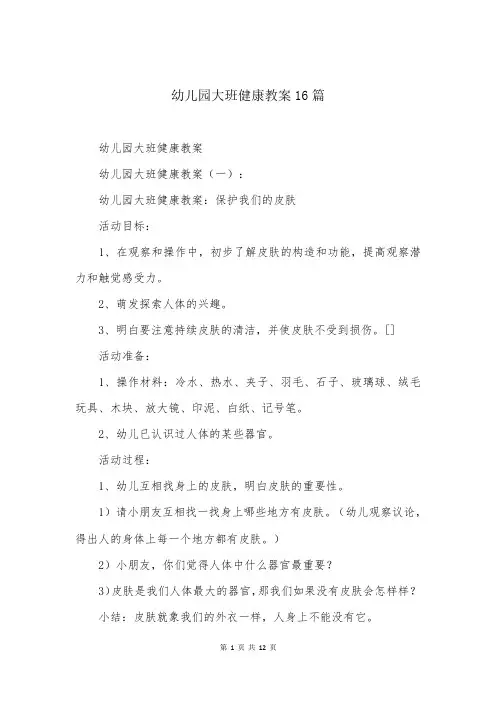 幼儿园大班健康教案16篇

幼儿园大班健康教案

幼儿园大班健康教案（一）：

幼儿园大班健康教案：保护我们的皮肤

活动目标：

1、在观察和操作中，初步了解皮肤的构造和功能，提高观察潜力和触觉感受力。

2、萌发探索人体的兴趣。

3、明白要注意持续皮肤的清洁，并使皮肤不受到损伤。[]

活动准备：

1、操作材料：冷水、热水、夹子、羽毛、石子、玻璃球、绒毛玩具、木块、放大镜、印泥、白纸、记号笔。

2、幼儿已认识过人体的某些器官。

活动过程：

1、幼儿互相找身上的皮肤，明白皮肤的重要性。

1）请小朋友互相找一找身上哪些地方有皮肤。（幼儿观察议论，得出人的身体上每一个地方都有皮肤。）

2）小朋友，你们觉得人体中什么器官最重要？

3)皮肤是我们人体最大的器官，那我们如果没有皮肤会怎样样？

小结：皮肤就象我们的外衣一样，人身上不能没有它。

第 1 页 共 12 页